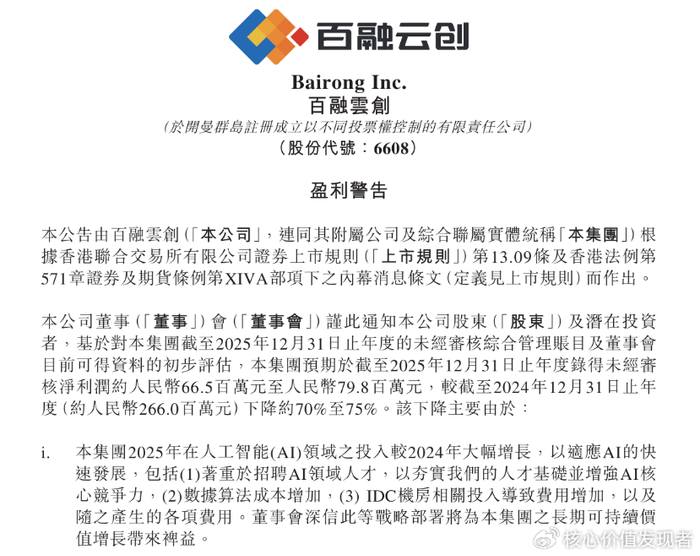 百融云创

Bairong Inc.
百融雲創
(於開曼群島註冊成立以不同投票權控制的有限責任公司)
(股份代號:6608)

盈利警告

本公告由百融雲創(「本公司」,連同其附屬公司及綜合聯屬實體統稱「本集團」)根據香港聯合交易所有限公司證券上市規則(「上市規則」)第13.09條及香港法例第571章證券及期貨條例第XIVA部項下之內幕消息條文(定義見上市規則)而作出。

本公司董事(「董事」)會(「董事會」)謹此通知本公司股東(「股東」)及潛在投資者,基於對本集團截至2025年12月31日止年度的未經審核綜合管理賬目及董事會目前可得資料的初步評估,本集團預期於截至2025年12月31日止年度錄得未經審核淨利潤約人民幣66.5百萬元至人民幣79.8百萬元,較截至2024年12月31日止年度(約人民幣266.0百萬元)下降約70%至75%。該下降主要由於:

i. 本集團2025年在人工智能(AI)領域之投入較2024年大幅增長,以適應AI的快速發展,包括(1)著重於招聘AI領域人才,以夯實我們的人才基礎並增強AI核心競爭力,(2)數據算法成本增加,(3) IDC機房相關投入導致費用增加,以及隨之產生的各項費用。董事會深信此等戰略部署將為本集團之長期可持續價值增長帶來裨益。

核心价值发现者